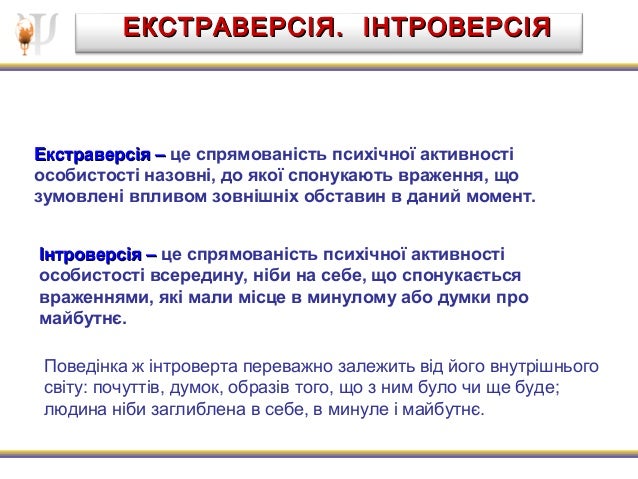 ЕКСТРАВЕРСІЯ. ІНТРОВЕРСІЯ

Екстраверсія – це спрямованість психічної активності особистості назовні, до якої спонукають враження, що зумовлені впливом зовнішніх обставин в даний момент.

Інтроверсія – це спрямованість психічної активності особистості всередину, ніби на себе, що спонукається враженнями, які мали місце в минулому або думки про майбутнє.

Поведінка ж інтроверта переважно залежить від його внутрішнього світу: почуттів, думок, образів того, що з ним було чи ще буде; людина ніби заглиблена в себе, в минуле і майбутнє.